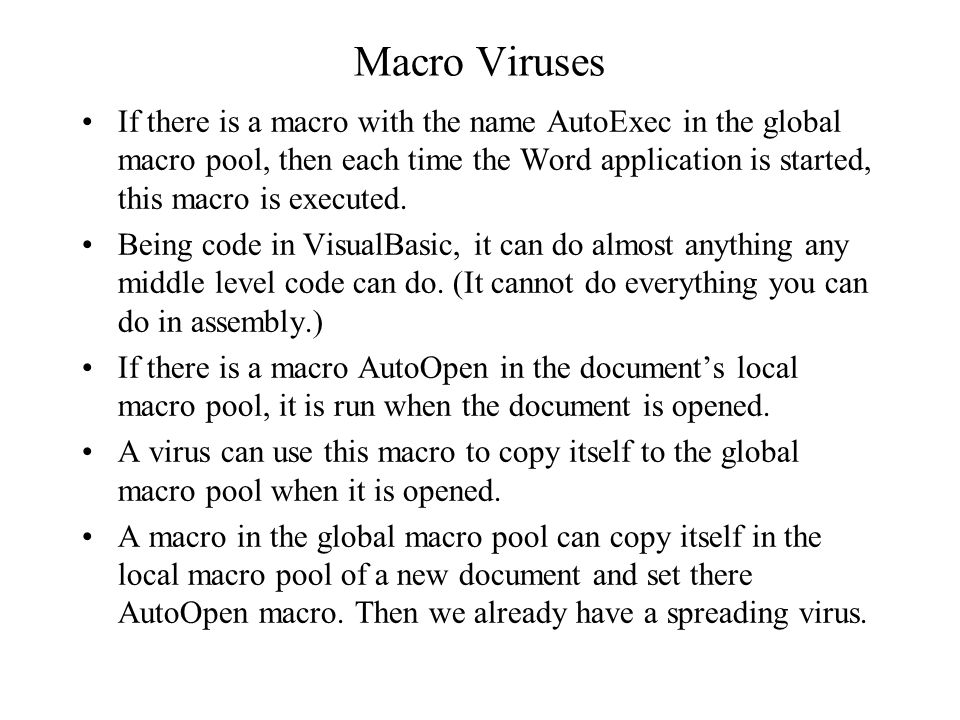 Macro Viruses

• If there is a macro with the name AutoExec in the global macro pool, then each time the Word application is started, this macro is executed.

• Being code in VisualBasic, it can do almost anything any middle level code can do. (It cannot do everything you can do in assembly.)

• If there is a macro AutoOpen in the document's local macro pool, it is run when the document is opened.

• A virus can use this macro to copy itself to the global macro pool when it is opened.

• A macro in the global macro pool can copy itself in the local macro pool of a new document and set there AutoOpen macro. Then we already have a spreading virus.